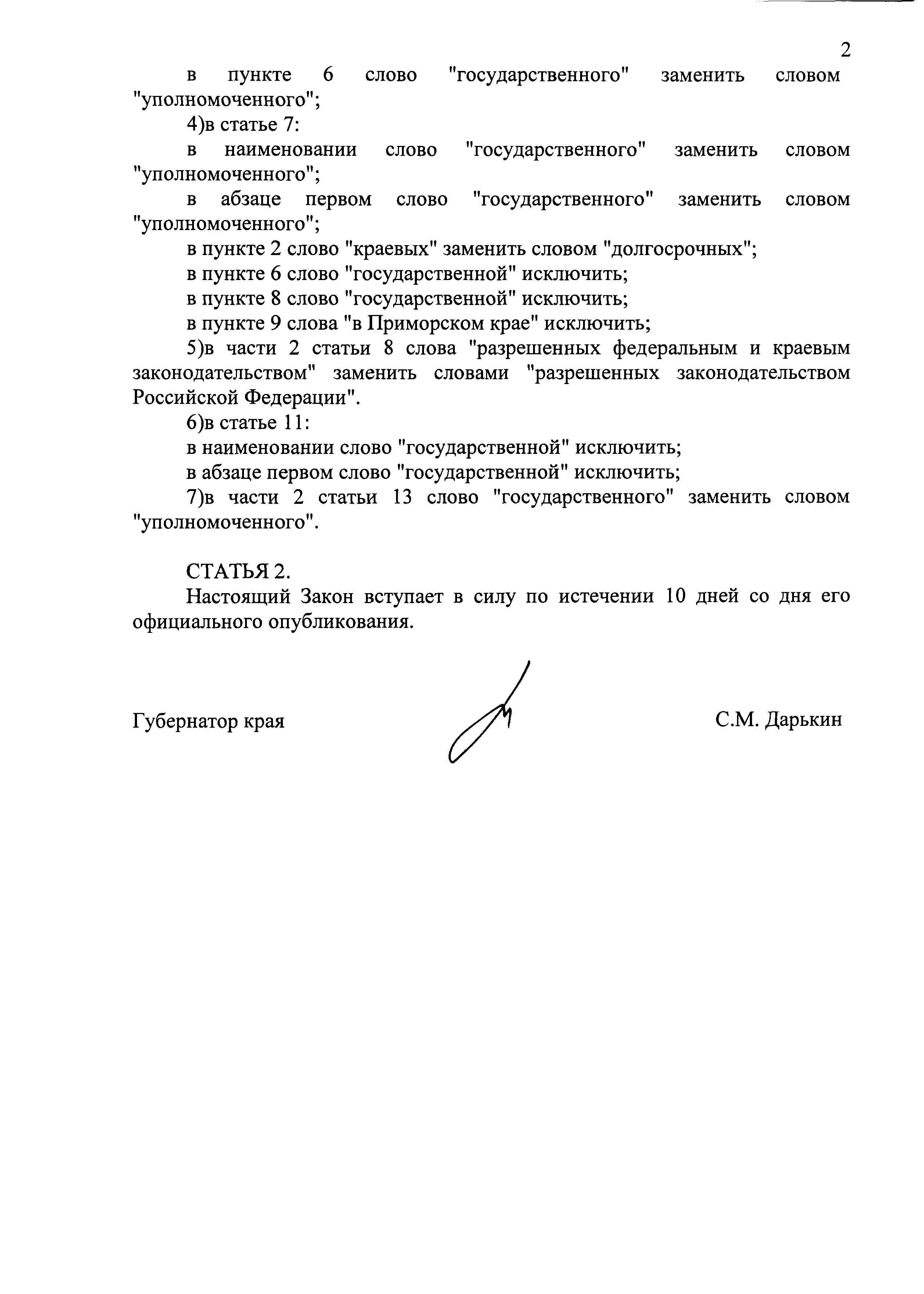 2

в пункте 6 слово "государственного" заменить словом "уполномоченного";

4)в статье 7:

в наименовании слово "государственного" заменить словом "уполномоченного";

в абзаце первом слово "государственного" заменить словом "уполномоченного";

в пункте 2 слово "краевых" заменить словом "долгосрочных";

в пункте 6 слово "государственной" исключить;

в пункте 8 слово "государственной" исключить;

в пункте 9 слова "в Приморском крае" исключить;

5)в части 2 статьи 8 слова "разрешенных федеральным и краевым законодательством" заменить словами "разрешенных законодательством Российской Федерации".

6)в статье 11:

в наименовании слово "государственной" исключить;

в абзаце первом слово "государственной" исключить;

7)в части 2 статьи 13 слово "государственного" заменить словом "уполномоченного".

СТАТЬЯ 2.

Настоящий Закон вступает в силу по истечении 10 дней со дня его официального опубликования.

Губернатор края

С.М. Дарькин